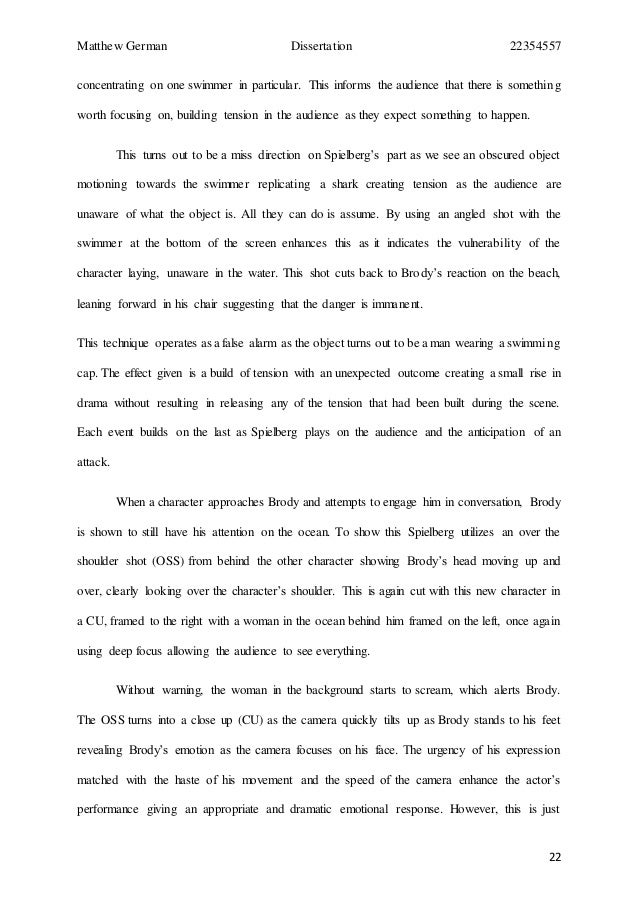 Matthew German Dissertation 22354557

concentrating on one swimmer in particular. This informs the audience that there is something worth focusing on, building tension in the audience as they expect something to happen.

This turns out to be a miss direction on Spielberg's part as we see an obscured object motioning towards the swimmer replicating a shark creating tension as the audience are unaware of what the object is. All they can do is assume. By using an angled shot with the swimmer at the bottom of the screen enhances this as it indicates the vulnerability of the character laying, unaware in the water. This shot cuts back to Brody's reaction on the beach, leaning forward in his chair suggesting that the danger is immanent.

This technique operates as a false alarm as the object turns out to be a man wearing a swimming cap. The effect given is a build of tension with an unexpected outcome creating a small rise in drama without resulting in releasing any of the tension that had been built during the scene. Each event builds on the last as Spielberg plays on the audience and the anticipation of an attack.

When a character approaches Brody and attempts to engage him in conversation, Brody is shown to still have his attention on the ocean. To show this Spielberg utilizes an over the shoulder shot (OSS) from behind the other character showing Brody's head moving up and over, clearly looking over the character's shoulder. This is again cut with this new character in a CU, framed to the right with a woman in the ocean behind him framed on the left, once again using deep focus allowing the audience to see everything.

Without warning, the woman in the background starts to scream, which alerts Brody. The OSS turns into a close up (CU) as the camera quickly tilts up as Brody stands to his feet revealing Brody's emotion as the camera focuses on his face. The urgency of his expression matched with the haste of his movement and the speed of the camera enhance the actor's performance giving an appropriate and dramatic emotional response. However, this is just

22